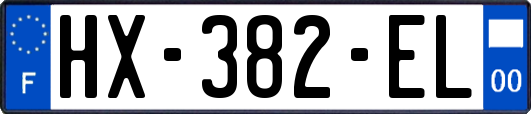 F
HX-382-EL
00